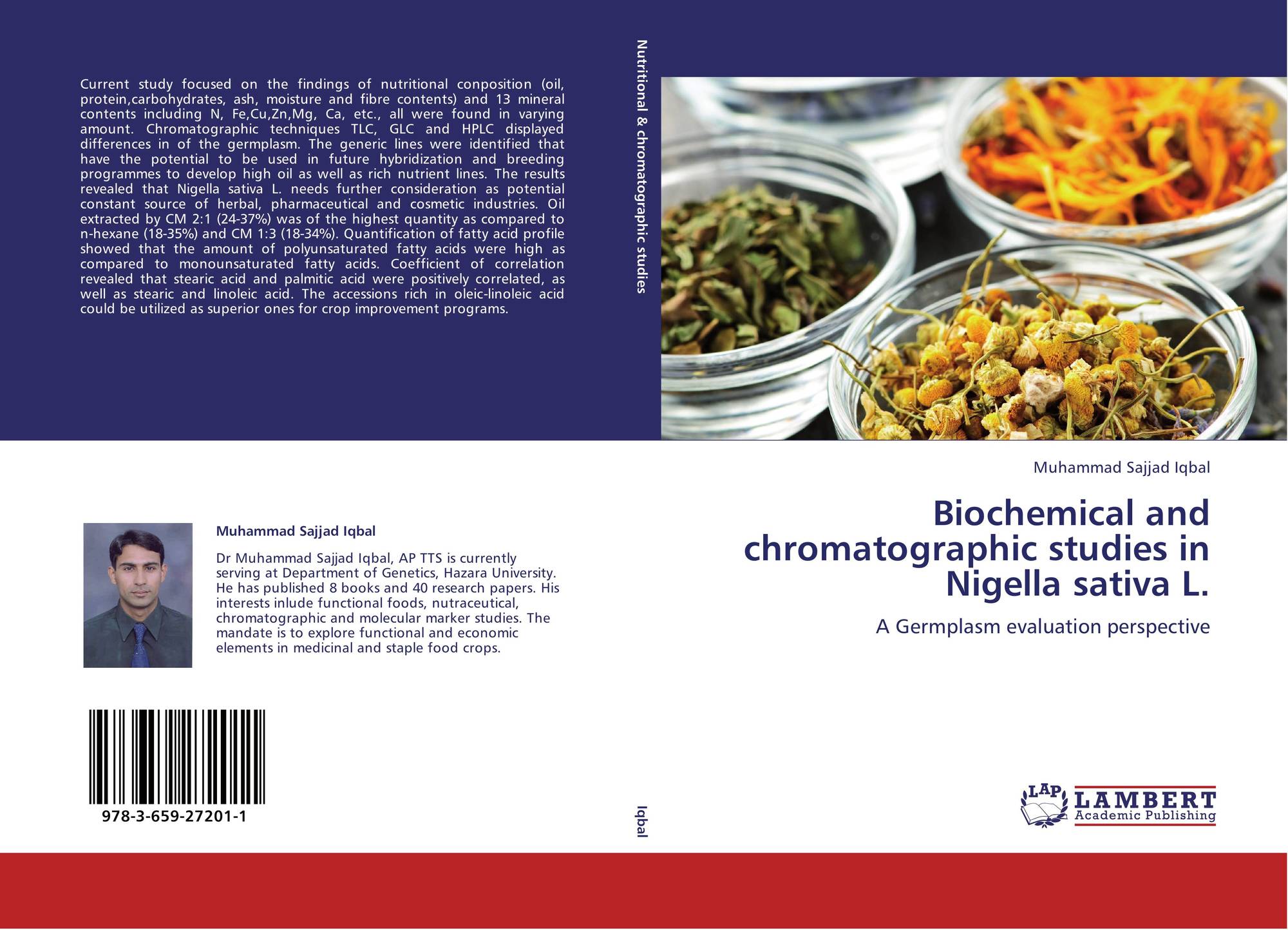 Current study focused on the findings of nutritional conposition (oil, protein,carbohydrates, ash, moisture and fibre contents) and 13 mineral contents including N, Fe,Cu,Zn,Mg, Ca, etc., all were found in varying amount. Chromatographic techniques TLC, GLC and HPLC displayed differences in of the germplasm. The generic lines were identified that have the potential to be used in future hybridization and breeding programmes to develop high oil as well as rich nutrient lines. The results revealed that Nigella sativa L. needs further consideration as potential constant source of herbal, pharmaceutical and cosmetic industries. Oil extracted by CM 2:1 (24-37%) was of the highest quantity as compared to n-hexane (18-35%) and CM 1:3 (18-34%). Quantification of fatty acid profile showed that the amount of polyunsaturated fatty acids were high as compared to monounsaturated fatty acids. Coefficient of correlation revealed that stearic acid and palmitic acid were positively correlated, as well as stearic and linoleic acid. The accessions rich in oleic-linoleic acid could be utilized as superior ones for crop improvement programs.

Muhammad Sajjad Iqbal

Dr Muhammad Sajjad Iqbal, AP TTS is currently serving at Department of Genetics, Hazara University. He has published 8 books and 40 research papers. His interests inlude functional foods, nutraceutical, chromatographic and molecular marker studies. The mandate is to explore functional and economic elements in medicinal and staple food crops.

978-3-659-27201-1

Nutritional & chromatographic studies

Iqbal

Muhammad Sajjad Iqbal

Biochemical and chromatographic studies in Nigella sativa L.

A Germplasm evaluation perspective

LAP
LAMBERT
Academic Publishing